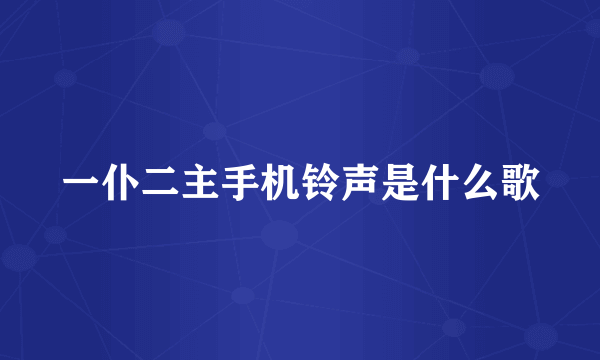 一仆二主手机铃声是什么歌